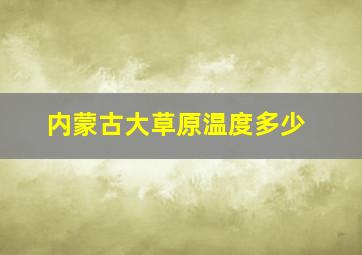 内蒙古大草原温度多少